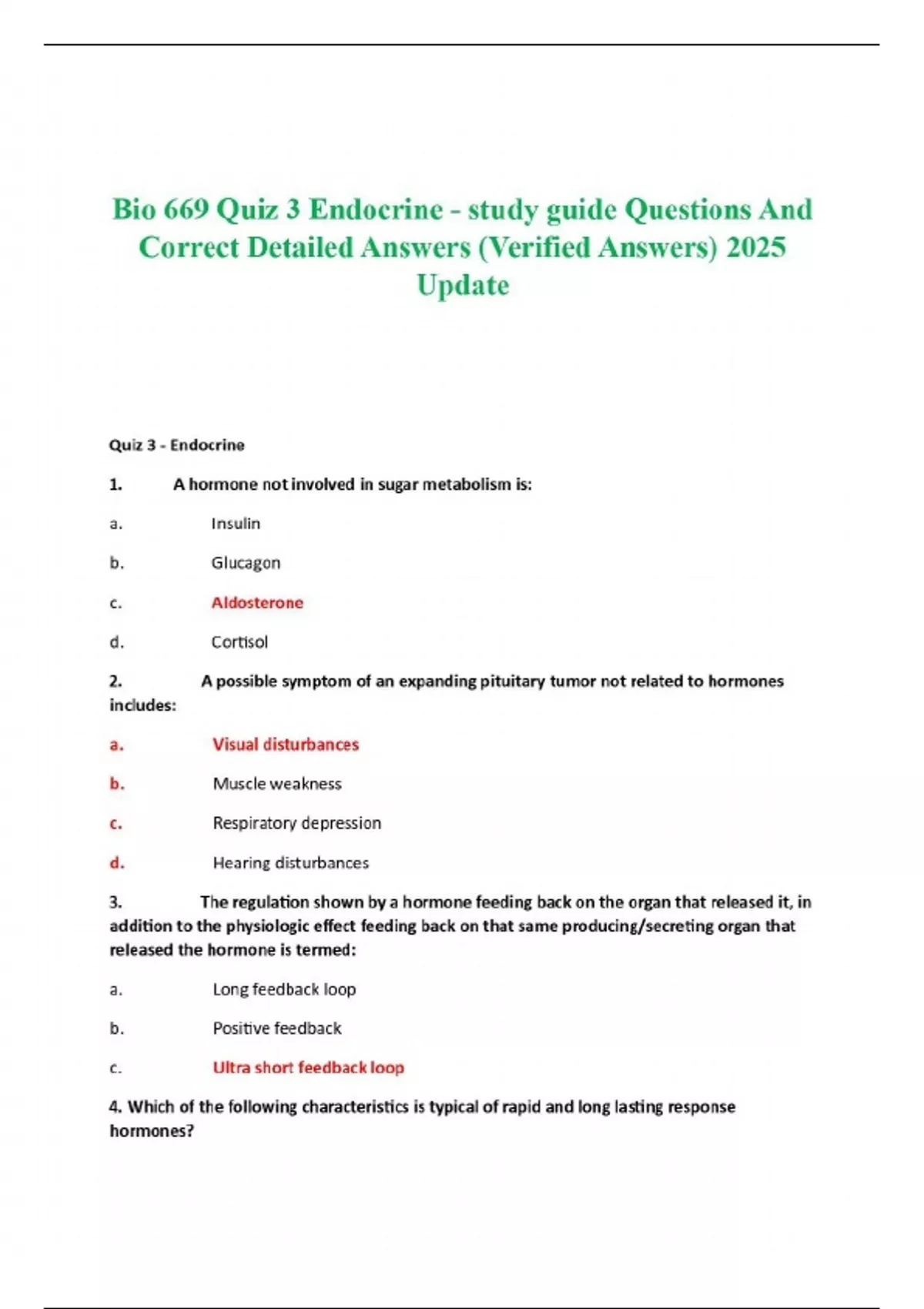 Bio 669 Quiz 3 Endocrine - study guide Questions And Correct Detailed Answers (Verified Answers) 2025 Update

Quiz 3 - Endocrine

1. A hormone not involved in sugar metabolism is:

a. Insulin

b. Glucagon

c. Aldosterone

d. Cortisol

2. A possible symptom of an expanding pituitary tumor not related to hormones includes:

a. Visual disturbances

b. Muscle weakness

c. Respiratory depression

d. Hearing disturbances

3. The regulation shown by a hormone feeding back on the organ that released it, in addition to the physiologic effect feeding back on that same producing/secreting organ that released the hormone is termed:

a. Long feedback loop

b. Positive feedback

c. Ultra short feedback loop

4. Which of the following characteristics is typical of rapid and long lasting response hormones?